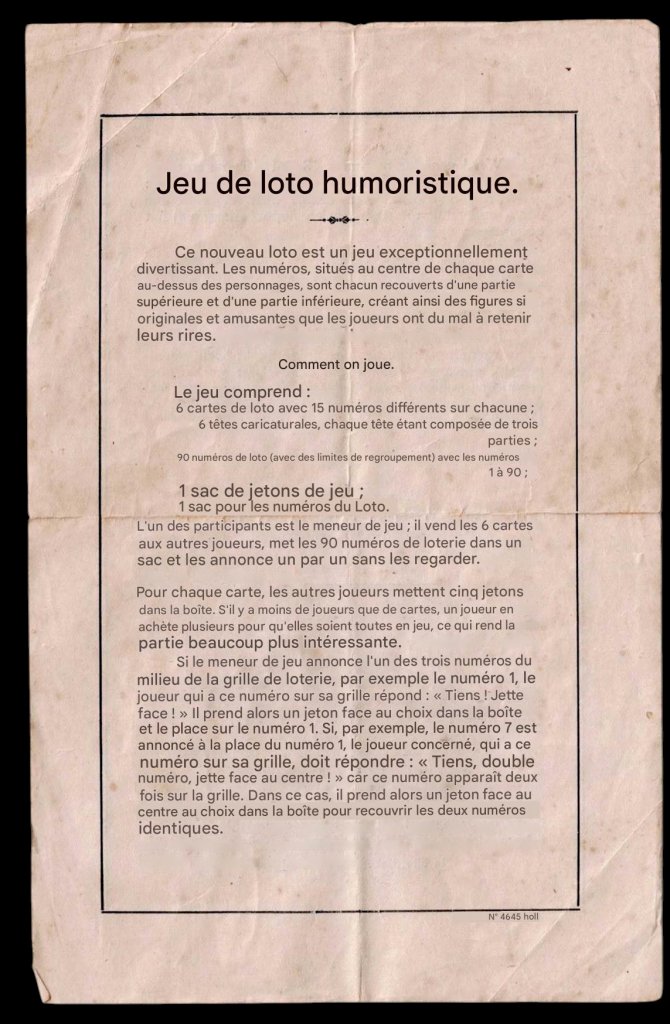 Jeu de loto humoristique.

Ce nouveau loto est un jeu exceptionnellement divertissant. Les numéros, situés au centre de chaque carte au-dessus des personnages, sont chacun recouverts d'une partie supérieure et d'une partie inférieure, créant ainsi des figures si originales et amusantes que les joueurs ont du mal à retenir leurs rires.

Comment on joue.

Le jeu comprend :
6 cartes de loto avec 15 numéros différents sur chacune ;
6 têtes caricaturales, chaque tête étant composée de trois parties ;
90 numéros de loto (avec des limites de regroupement) avec les numéros 1 à 90 ;

1 sac de jetons de jeu ;
1 sac pour les numéros du Loto.
L'un des participants est le meneur de jeu ; il vend les 6 cartes aux autres joueurs, met les 90 numéros de loterie dans un sac et les annonce un par un sans les regarder.

Pour chaque carte, les autres joueurs mettent cinq jetons dans la boîte. S'il y a moins de joueurs que de cartes, un joueur en achète plusieurs pour qu'elles soient toutes en jeu, ce qui rend la partie beaucoup plus intéressante.

Si le meneur de jeu annonce l'un des trois numéros du milieu de la grille de loterie, par exemple le numéro 1, le joueur qui a ce numéro sur sa grille répond : « Tiens ! Jette face ! » Il prend alors un jeton face au choix dans la boîte et le place sur le numéro 1. Si, par exemple, le numéro 7 est annoncé à la place du numéro 1, le joueur concerné, qui a ce numéro sur sa grille, doit répondre : « Tiens, double numéro, jette face au centre ! » car ce numéro apparaît deux fois sur la grille. Dans ce cas, il prend alors un jeton face au centre au choix dans la boîte pour recouvrir les deux numéros identiques.

N° 4645 holl